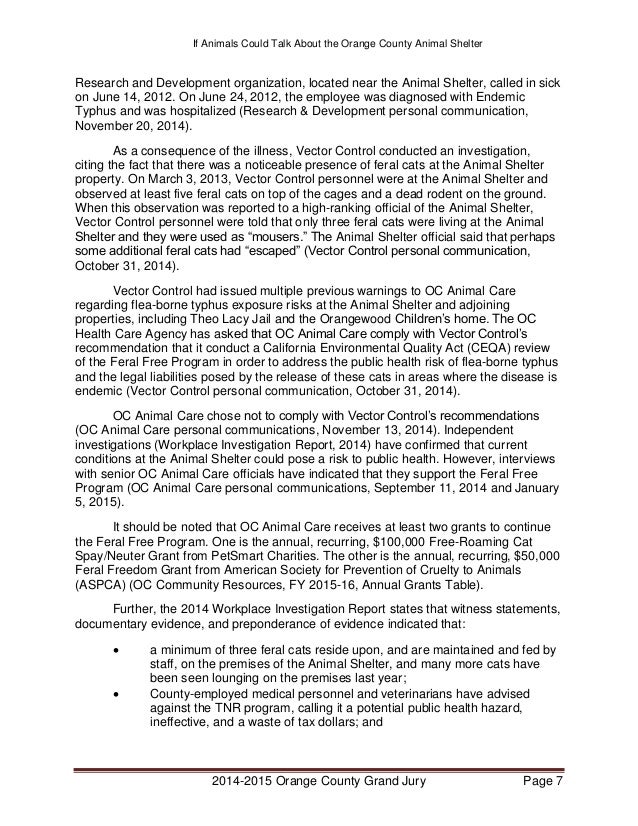 If Animals Could Talk About the Orange County Animal Shelter

Research and Development organization, located near the Animal Shelter, called in sick on June 14, 2012. On June 24, 2012, the employee was diagnosed with Endemic Typhus and was hospitalized (Research & Development personal communication, November 20, 2014).

As a consequence of the illness, Vector Control conducted an investigation, citing the fact that there was a noticeable presence of feral cats at the Animal Shelter property. On March 3, 2013, Vector Control personnel were at the Animal Shelter and observed at least five feral cats on top of the cages and a dead rodent on the ground. When this observation was reported to a high-ranking official of the Animal Shelter, Vector Control personnel were told that only three feral cats were living at the Animal Shelter and they were used as "mousers." The Animal Shelter official said that perhaps some additional feral cats had "escaped" (Vector Control personal communication, October 31, 2014).

Vector Control had issued multiple previous warnings to OC Animal Care regarding flea-borne typhus exposure risks at the Animal Shelter and adjoining properties, including Theo Lacy Jail and the Orangewood Children's home. The OC Health Care Agency has asked that OC Animal Care comply with Vector Control's recommendation that it conduct a California Environmental Quality Act (CEQA) review of the Feral Free Program in order to address the public health risk of flea-borne typhus and the legal liabilities posed by the release of these cats in areas where the disease is endemic (Vector Control personal communication, October 31, 2014).

OC Animal Care chose not to comply with Vector Control's recommendations (OC Animal Care personal communications, November 13, 2014). Independent investigations (Workplace Investigation Report, 2014) have confirmed that current conditions at the Animal Shelter could pose a risk to public health. However, interviews with senior OC Animal Care officials have indicated that they support the Feral Free Program (OC Animal Care personal communications, September 11, 2014 and January 5, 2015).

It should be noted that OC Animal Care receives at least two grants to continue the Feral Free Program. One is the annual, recurring, $100,000 Free-Roaming Cat Spay/Neuter Grant from PetSmart Charities. The other is the annual, recurring, $50,000 Feral Freedom Grant from American Society for Prevention of Cruelty to Animals (ASPCA) (OC Community Resources, FY 2015-16, Annual Grants Table).

Further, the 2014 Workplace Investigation Report states that witness statements, documentary evidence, and preponderance of evidence indicated that:

• a minimum of three feral cats reside upon, and are maintained and fed by staff, on the premises of the Animal Shelter, and many more cats have been seen lounging on the premises last year;
• County-employed medical personnel and veterinarians have advised against the TNR program, calling it a potential public health hazard, ineffective, and a waste of tax dollars; and

2014-2015 Orange County Grand Jury Page 7